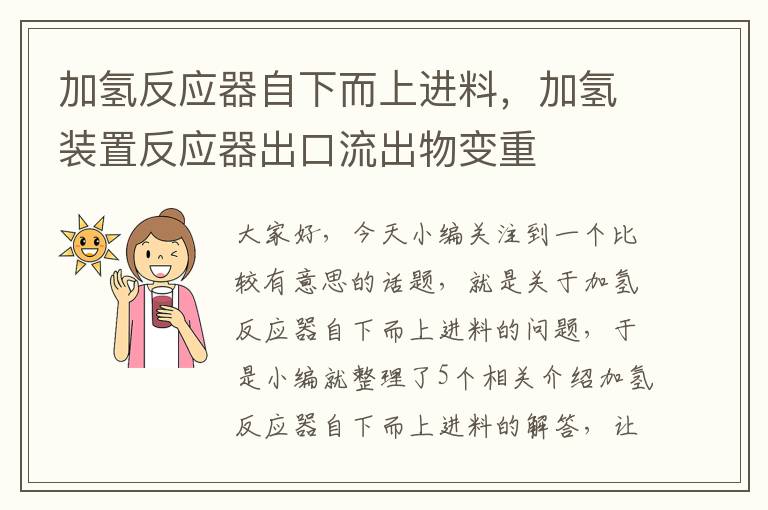 加氢反应器自下而上进料，加氢装置反应器出口流出物变重

大家好，今天小编关注到一个比较有意思的话题，就是关于加氢反应器自下而上进料的问题，于是小编就整理了5个相关介绍加氢反应器自下而上进料的解答，让